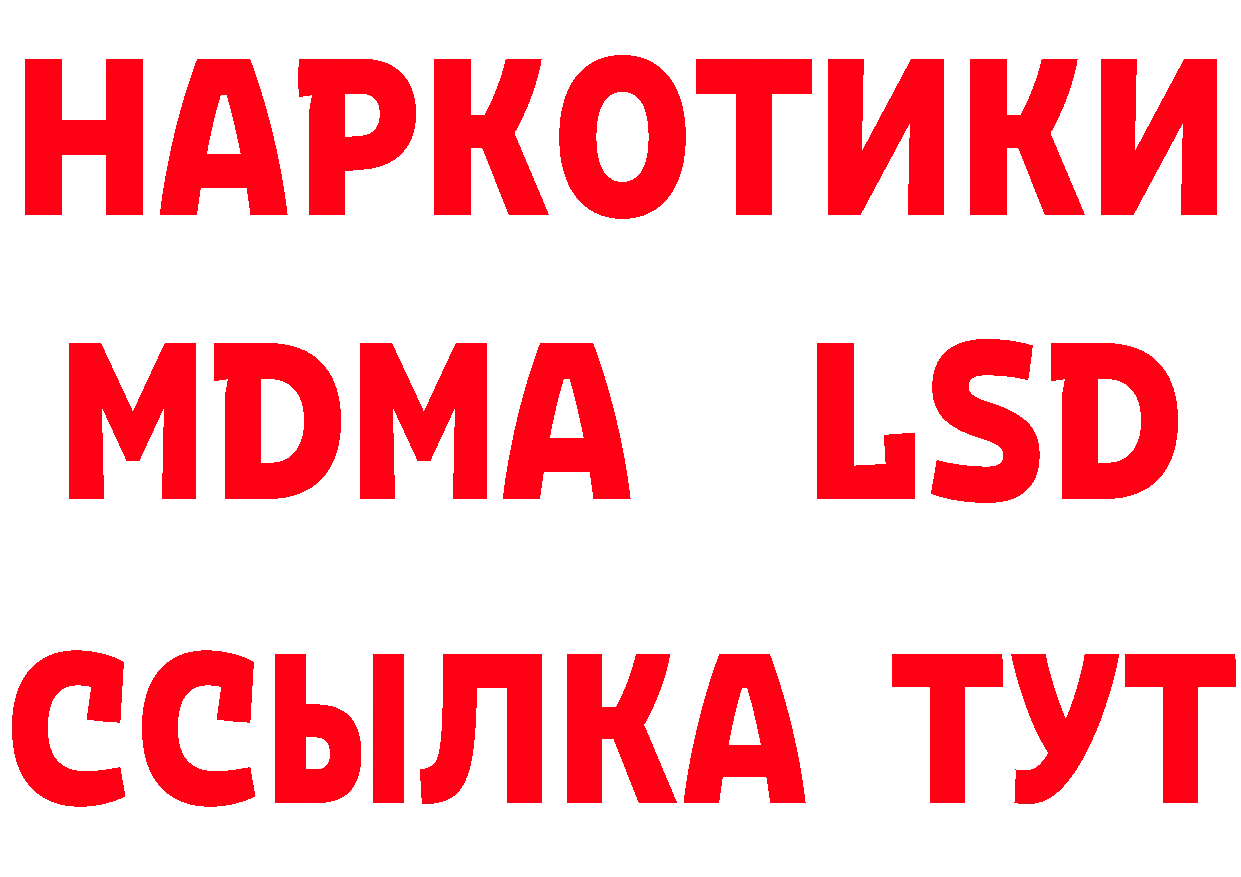 НАРКОТИКИ
MDMA LSD
ССЫЛКА ТУТ